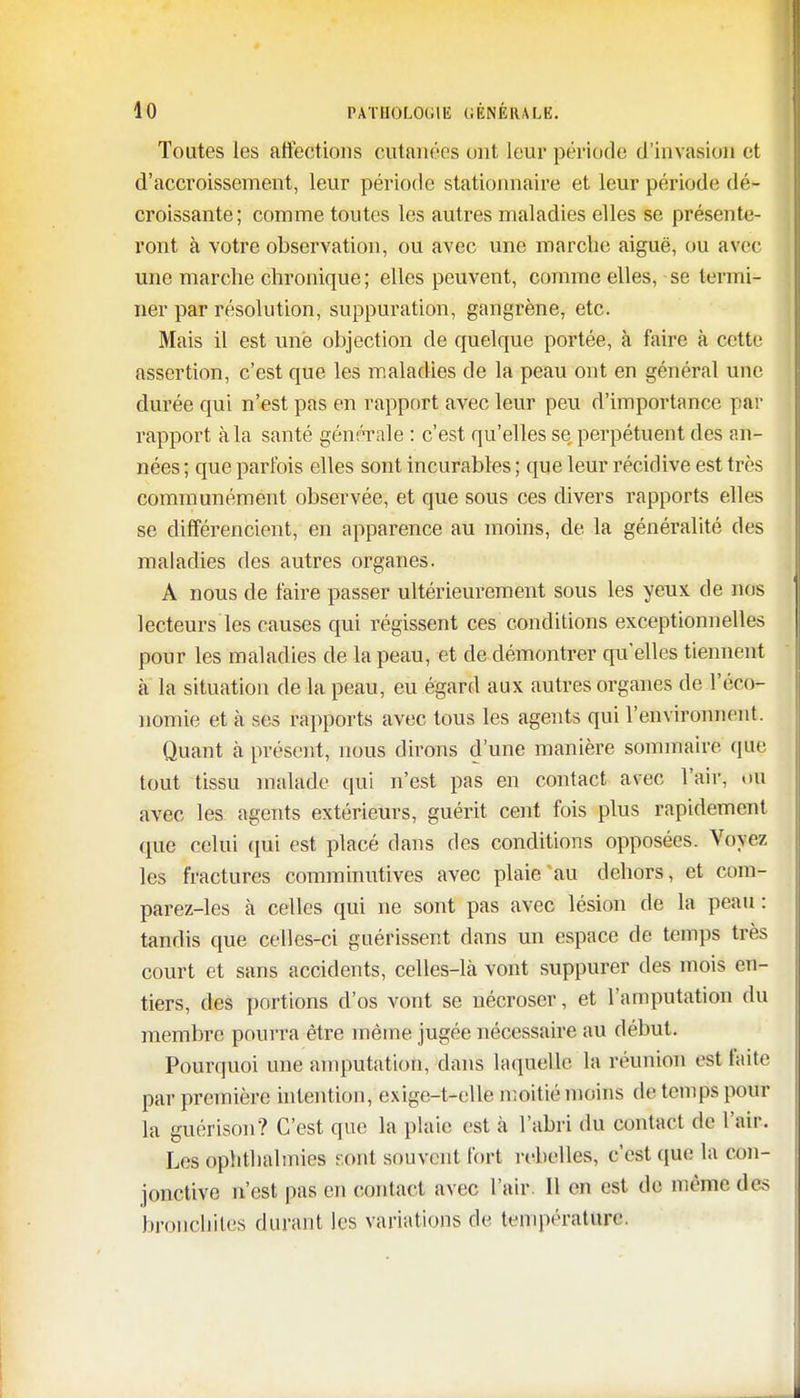 10 PATHOLOGIE GÉNÉRALE.

Toutes les affections cutanées ont leur période d'invasion et d'accroissement, leur période stationnaire et leur période décroissante; comme toutes les autres maladies elles se présenteront à votre observation, ou avec une marche aiguë, ou avec une marche chronique; elles peuvent, comme elles, se terminer par résolution, suppuration, gangrène, etc.

Mais il est une objection de quelque portée, à faire à cette assertion, c'est que les maladies de la peau ont en général une durée qui n'est pas en rapport avec leur peu d'importance par rapport à la santé générale : c'est qu'elles se perpétuent des années; que parfois elles sont incurables; que leur récidive est très communément observée, et que sous ces divers rapports elles se différencient, en apparence au moins, de la généralité des maladies des autres organes.

A nous de faire passer ultérieurement sous les yeux de nos lecteurs les causes qui régissent ces conditions exceptionnelles pour les maladies de la peau, et de démontrer qu'elles tiennent à la situation de la peau, eu égard aux autres organes de l'économie et à ses rapports avec tous les agents qui l'environnent.

Quant à présent, nous dirons d'une manière sommaire que tout tissu malade qui n'est pas en contact avec l'air, ou avec les agents extérieurs, guérit cent fois plus rapidement que celui qui est placé dans des conditions opposées. Voyez les fractures comminutives avec plaie au dehors, et comparez-les à celles qui ne sont pas avec lésion de la peau : tandis que celles-ci guérissent dans un espace de temps très court et sans accidents, celles-là vont suppurer des mois entiers, des portions d'os vont se nécroser, et l'amputation du membre pourra être même jugée nécessaire au début.

Pourquoi une amputation, dans laquelle la réunion est faite par première intention, exige-t-elle moitié moins de temps pour la guérison? C'est que la plaie est à l'abri du contact de l'air. Les ophthalmies sont souvent fort rebelles, c'est que la conjonctive n'est pas en contact avec l'air. Il en est de même des bronchites durant les variations de température.